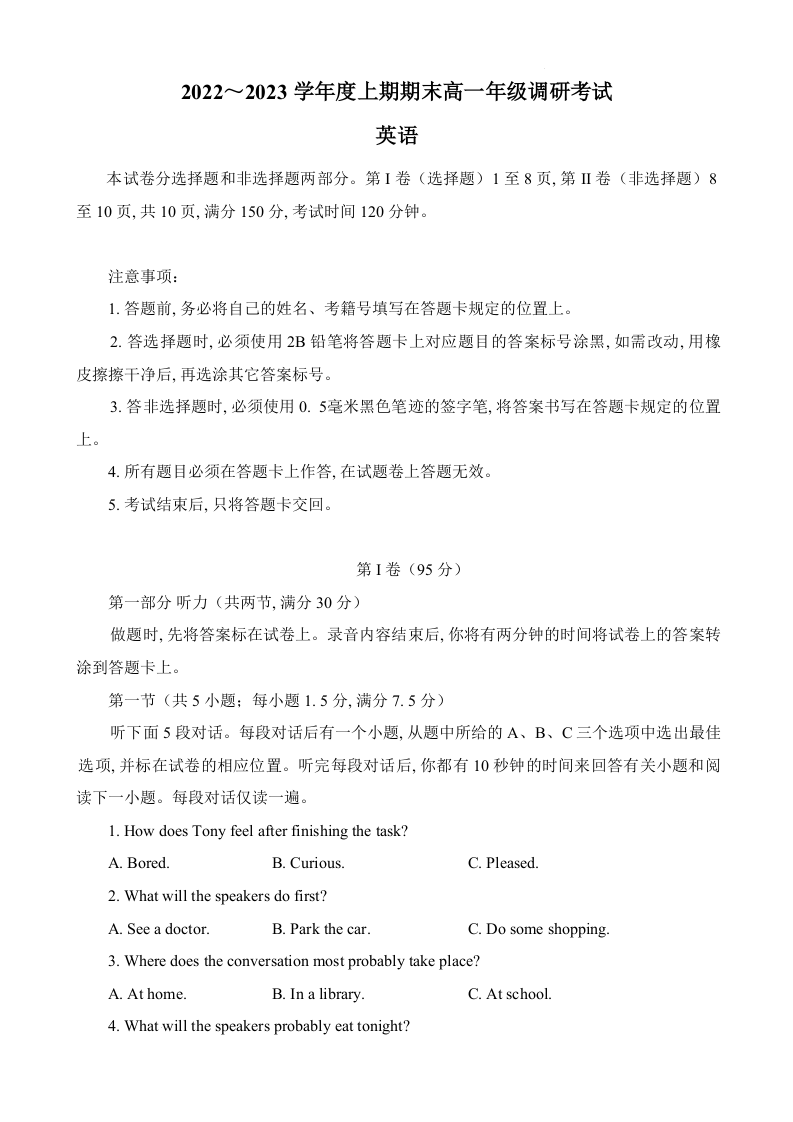 2022～2023 学年度上期期末高一年级调研考试

英语

本试卷分选择题和非选择题两部分。第 I 卷（选择题）1 至 8 页, 第 II 卷（非选择题）8 至 10 页, 共 10 页, 满分 150 分, 考试时间 120 分钟。

注意事项：

1. 答题前, 务必将自己的姓名、考籍号填写在答题卡规定的位置上。

2. 答选择题时, 必须使用 2B 铅笔将答题卡上对应题目的答案标号涂黑, 如需改动, 用橡皮擦擦干净后, 再选涂其它答案标号。

3. 答非选择题时, 必须使用 0. 5毫米黑色笔迹的签字笔, 将答案书写在答题卡规定的位置上。

4. 所有题目必须在答题卡上作答, 在试题卷上答题无效。

5. 考试结束后, 只将答题卡交回。

第 I 卷（95 分）

第一部分 听力（共两节, 满分 30 分）

做题时, 先将答案标在试卷上。录音内容结束后, 你将有两分钟的时间将试卷上的答案转涂到答题卡上。

第一节（共 5 小题；每小题 1. 5 分, 满分 7. 5 分）

听下面 5 段对话。每段对话后有一个小题, 从题中所给的 A、B、C 三个选项中选出最佳选项, 并标在试卷的相应位置。听完每段对话后, 你都有 10 秒钟的时间来回答有关小题和阅读下一小题。每段对话仅读一遍。

1. How does Tony feel after finishing the task?

A. Bored.
B. Curious.
C. Pleased.

2. What will the speakers do first?

A. See a doctor.
B. Park the car.
C. Do some shopping.

3. Where does the conversation most probably take place?

A. At home.
B. In a library.
C. At school.

4. What will the speakers probably eat tonight?